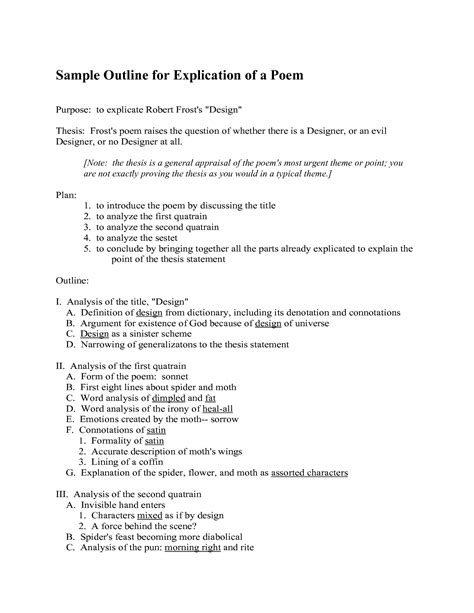 Sample Outline for Explication of a Poem

Purpose: to explicate Robert Frost's "Design"

Thesis: Frost's poem raises the question of whether there is a Designer, or an evil Designer, or no Designer at all.

[Note: the thesis is a general appraisal of the poem's most urgent theme or point; you are not exactly proving the thesis as you would in a typical theme.]

Plan:
1. to introduce the poem by discussing the title
2. to analyze the first quatrain
3. to analyze the second quatrain
4. to analyze the sestet
5. to conclude by bringing together all the parts already explicated to explain the point of the thesis statement

Outline:

I. Analysis of the title, "Design"
A. Definition of design from dictionary, including its denotation and connotations
B. Argument for existence of God because of design of universe
C. Design as a sinister scheme
D. Narrowing of generalizatons to the thesis statement

II. Analysis of the first quatrain
A. Form of the poem: sonnet
B. First eight lines about spider and moth
C. Word analysis of dimpled and fat
D. Word analysis of the irony of heal-all
E. Emotions created by the moth-- sorrow
F. Connotations of satin
1. Formality of satin
2. Accurate description of moth's wings
3. Lining of a coffin
G. Explanation of the spider, flower, and moth as assorted characters

III. Analysis of the second quatrain
A. Invisible hand enters
1. Characters mixed as if by design
2. A force behind the scene?
B. Spider's feast becoming more diabolical
C. Analysis of the pun: morning right and rite